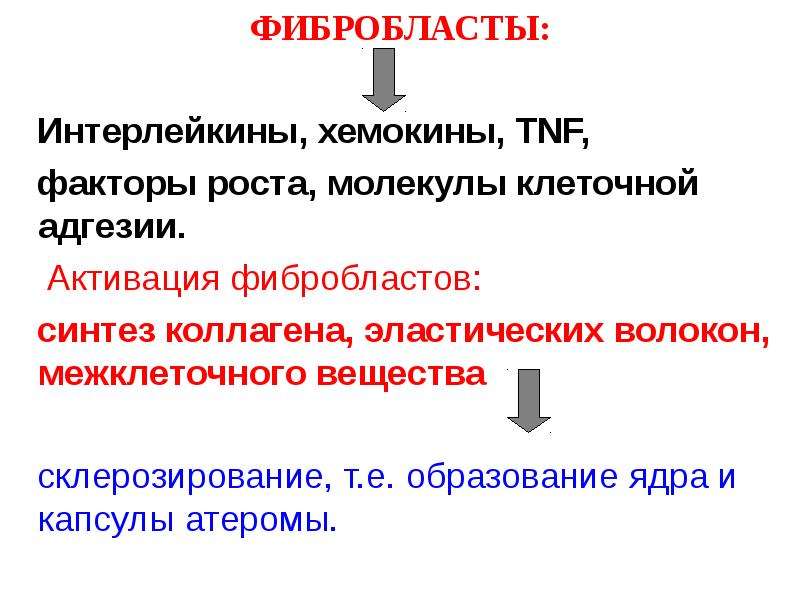 ФИБРОБЛАСТЫ:

Интерлейкины, хемокины, TNF, факторы роста, молекулы клеточной адгезии.

Активация фибробластов:

синтез коллагена, эластических волокон, межклеточного вещества

склерозирование, т.е. образование ядра и капсулы атеромы.